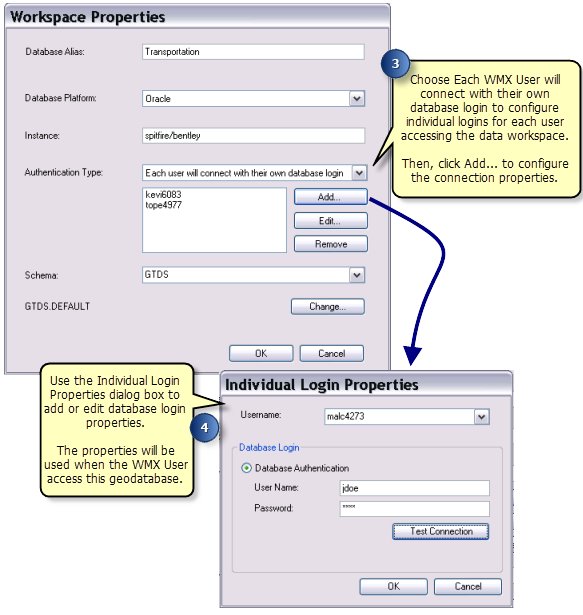 Workspace Properties

Database Alias: Transportation

Database Platform: Oracle

Instance: spitfire/bentley

Authentication Type: Each user will connect with their own database login

kevi6083
tope4977

Add...
Edit...
Remove

Schema: GTDS

GTDS.DEFAULT

Change...

OK Cancel

3

Choose Each WMX User will connect with their own database login to configure individual logins for each user accessing the data workspace.

Then, click Add... to configure the connection properties.

Use the Individual Login Properties dialog box to add or edit database login properties.

The properties will be used when the WMX User access this geodatabase.

4

Individual Login Properties

Username: malc4273

Database Login

Database Authentication

User Name: jdoe

Password: *****

Test Connection

OK Cancel